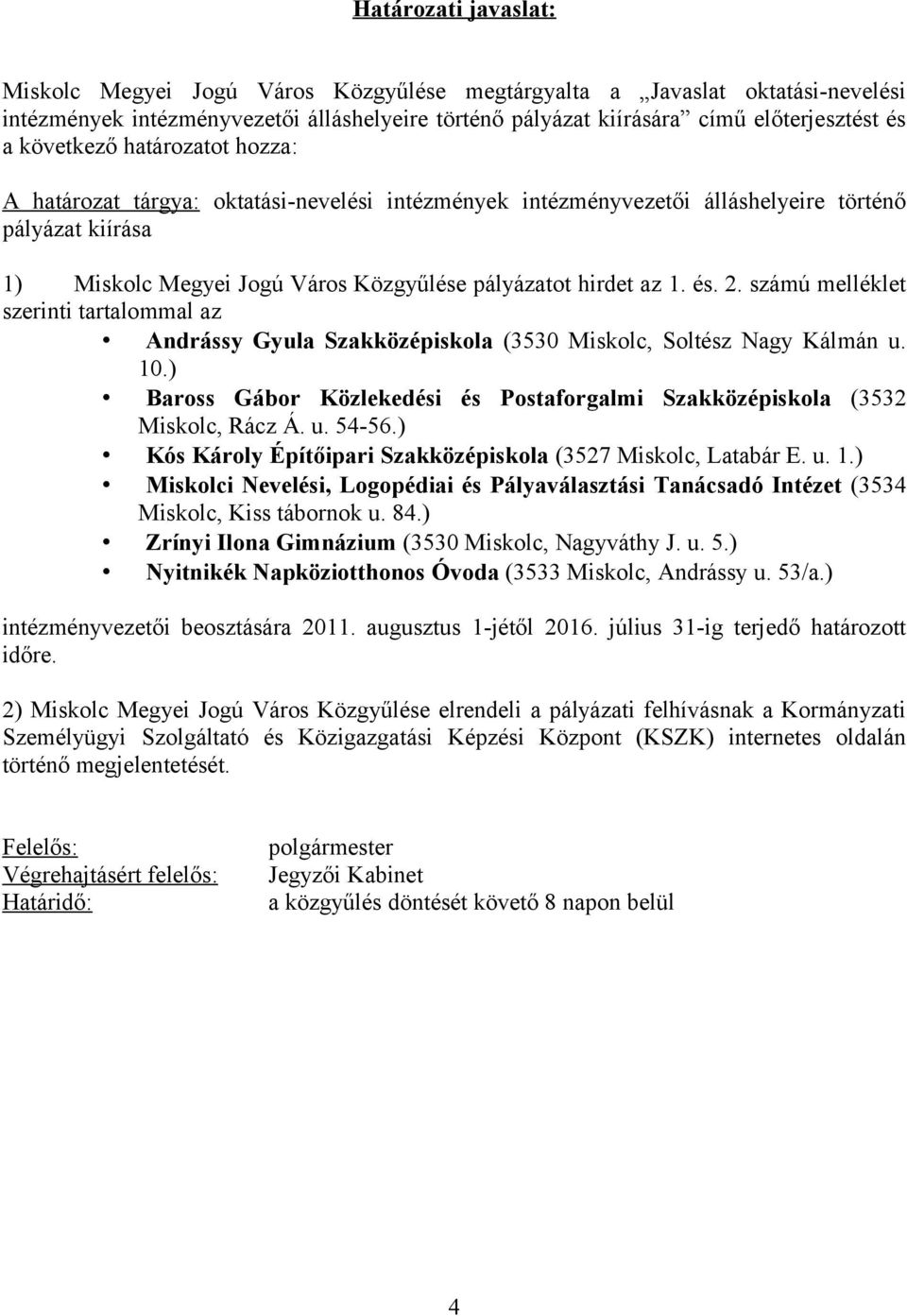 Határozati javaslat:

Miskolc Megyei Jogú Város Közgyűlése megtárgyalta a „Javaslat oktatási-nevelési intézmények intézményvezetői álláshelyeire történő pályázat kiírására” című előterjesztést és a következő határozatot hozza:

A határozat tárgya: oktatási-nevelési intézmények intézményvezetői álláshelyeire történő pályázat kiírása

1) Miskolc Megyei Jogú Város Közgyűlése pályázatot hirdet az 1. és. 2. számú melléklet szerinti tartalommal az

• Andrássy Gyula Szakközépiskola (3530 Miskolc, Soltész Nagy Kálmán u. 10.)
• Baross Gábor Közlekedési és Postaforgalmi Szakközépiskola (3532 Miskolc, Rácz Á. u. 54-56.)
• Kós Károly Építőipari Szakközépiskola (3527 Miskolc, Latabár E. u. 1.)
• Miskolci Nevelési, Logopédiai és Pályaválasztási Tanácsadó Intézet (3534 Miskolc, Kiss tábornok u. 84.)
• Zrínyi Ilona Gimnázium (3530 Miskolc, Nagyváthy J. u. 5.)
• Nyitnikék Napköziotthonos Óvoda (3533 Miskolc, Andrássy u. 53/a.)

intézményvezetői beosztására 2011. augusztus 1-jétől 2016. július 31-ig terjedő határozott időre.

2) Miskolc Megyei Jogú Város Közgyűlése elrendeli a pályázati felhívásnak a Kormányzati Személyügyi Szolgáltató és Közigazgatási Képzési Központ (KSZK) internetes oldalán történő megjelentetését.

Felelős: polgármester
Végrehajtásért felelős: Jegyzői Kabinet
Határidő: a közgyűlés döntését követő 8 napon belül

4